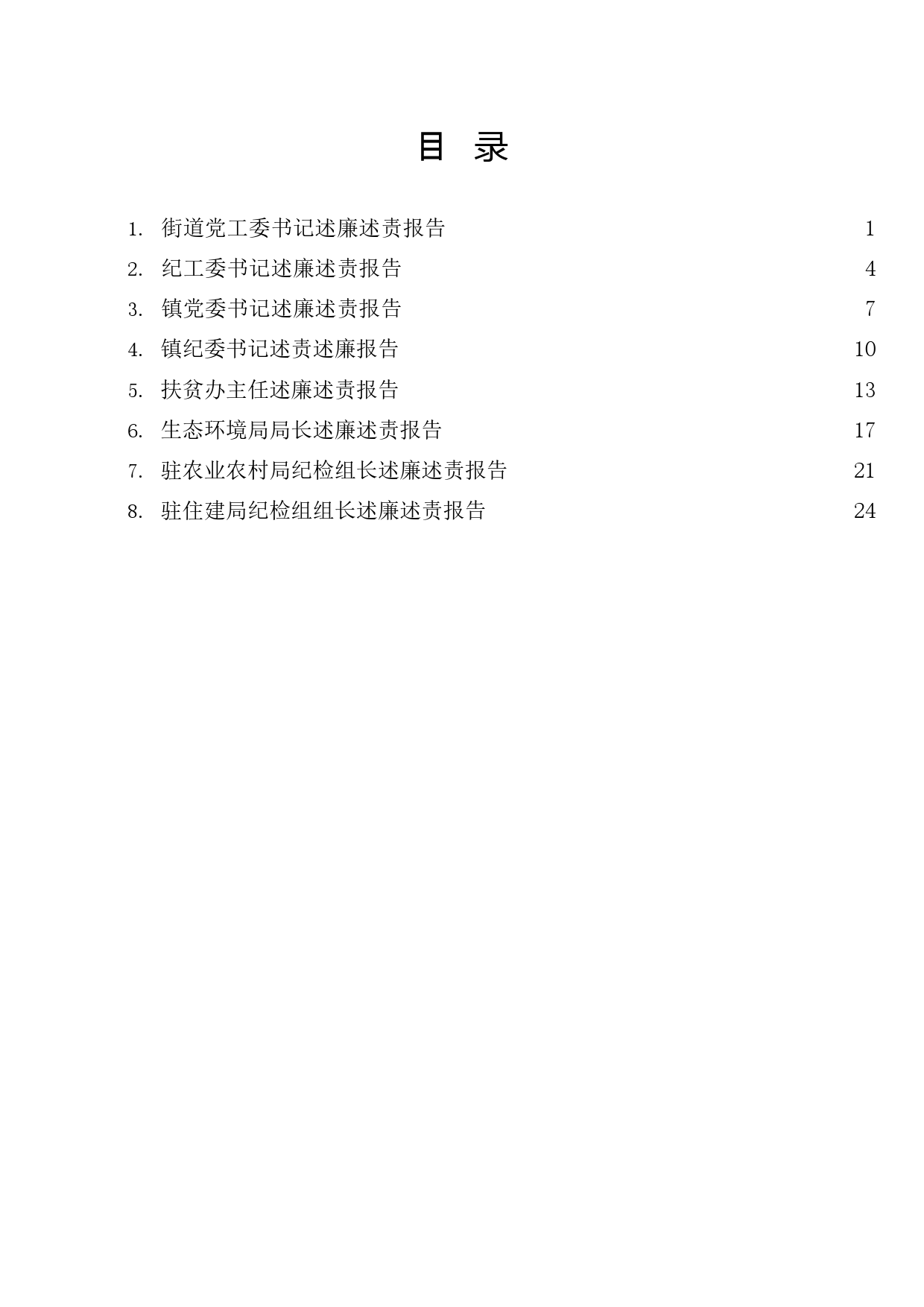 目 录

1. 街道党工委书记述廉述责报告 1
2. 纪工委书记述廉述责报告 4
3. 镇党委书记述廉述责报告 7
4. 镇纪委书记述责述廉报告 10
5. 扶贫办主任述廉述责报告 13
6. 生态环境局局长述廉述责报告 17
7. 驻农业农村局纪检组长述廉述责报告 21
8. 驻住建局纪检组组长述廉述责报告 24